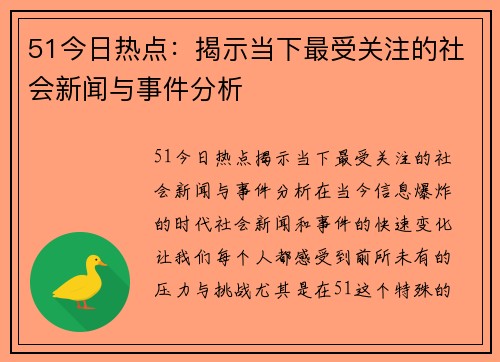 51今日热点：揭示当下最受关注的社会新闻与事件分析

51今日热点揭示当下最受关注的社会新闻与事件分析在当今信息爆炸的时代社会新闻和事件的快速变化让我们每个人都感受到前所未有的压力与挑战尤其是在51这个特殊的